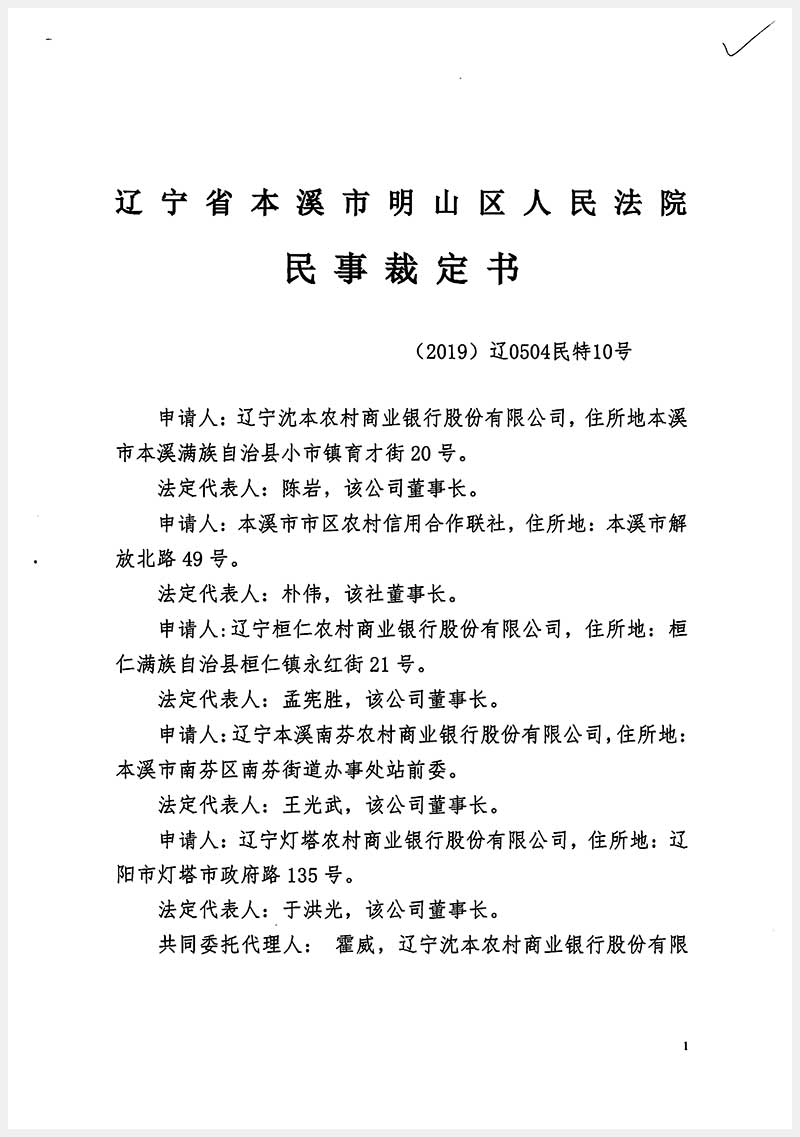 辽宁省本溪市明山区人民法院

民事裁定书

（2019）辽0504民特10号

申请人：辽宁沈本农村商业银行股份有限公司，住所地本溪市本溪满族自治县小市镇育才街20号。

法定代表人：陈岩，该公司董事长。

申请人：本溪市市区农村信用合作联社，住所地：本溪市解放北路49号。

法定代表人：朴伟，该社董事长。

申请人：辽宁桓仁农村商业银行股份有限公司，住所地：桓仁满族自治县桓仁镇永红街21号。

法定代表人：孟宪胜，该公司董事长。

申请人：辽宁本溪南芬农村商业银行股份有限公司，住所地：本溪市南芬区南芬街道办事处站前委。

法定代表人：王光武，该公司董事长。

申请人：辽宁灯塔农村商业银行股份有限公司，住所地：辽阳市灯塔市政府路135号。

法定代表人：于洪光，该公司董事长。

共同委托代理人：霍威，辽宁沈本农村商业银行股份有限

1